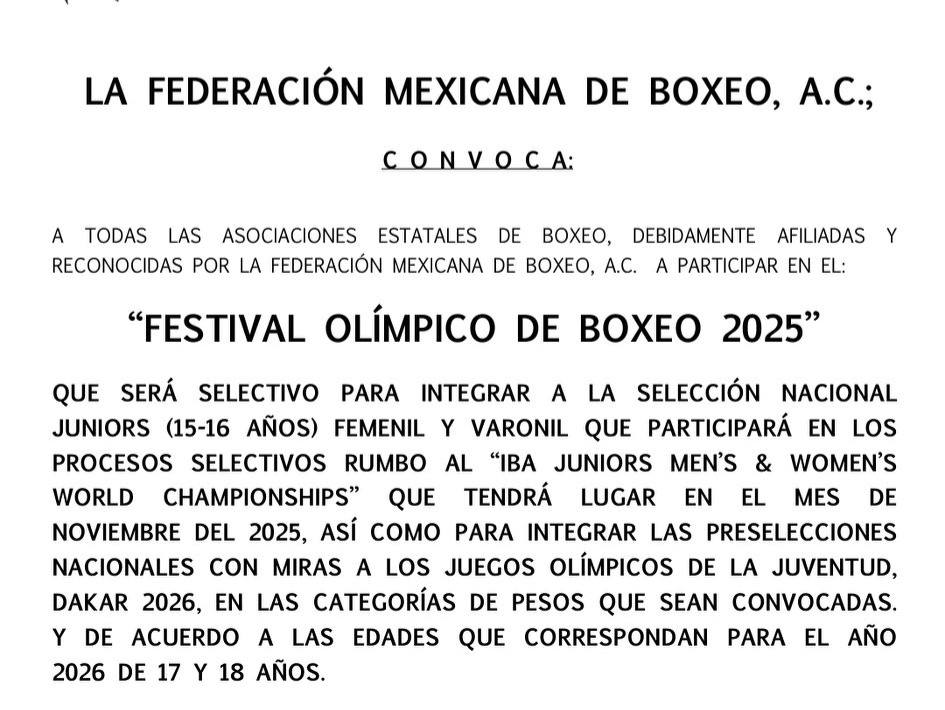 LA FEDERACIÓN MEXICANA DE BOXEO, A.C.;

C O N V O C A:

A TODAS LAS ASOCIACIONES ESTATALES DE BOXEO, DEBIDAMENTE AFILIADAS Y RECONOCIDAS POR LA FEDERACIÓN MEXICANA DE BOXEO, A.C. A PARTICIPAR EN EL:

“FESTIVAL OLÍMPICO DE BOXEO 2025”

QUE SERÁ SELECTIVO PARA INTEGRAR A LA SELECCIÓN NACIONAL JUNIORS (15-16 AÑOS) FEMENIL Y VARONIL QUE PARTICIPARÁ EN LOS PROCESOS SELECTIVOS RUMBO AL “IBA JUNIORS MEN’S & WOMEN’S WORLD CHAMPIONSHIPS” QUE TENDRÁ LUGAR EN EL MES DE NOVIEMBRE DEL 2025, ASÍ COMO PARA INTEGRAR LAS PRESELECCIONES NACIONALES CON MIRAS A LOS JUEGOS OLÍMPICOS DE LA JUVENTUD, DAKAR 2026, EN LAS CATEGORÍAS DE PESOS QUE SEAN CONVOCADAS. Y DE ACUERDO A LAS EDADES QUE CORRESPONDAN PARA EL AÑO 2026 DE 17 Y 18 AÑOS.